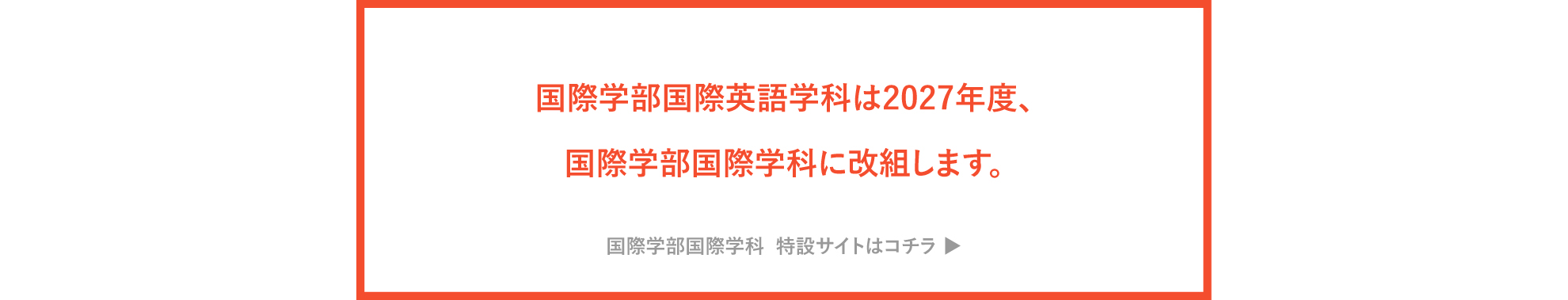 国際学部国際英語学科は2027年度、
国際学部国際学科に改組します。

国際学部国際学科　特設サイトはコチラ ▶